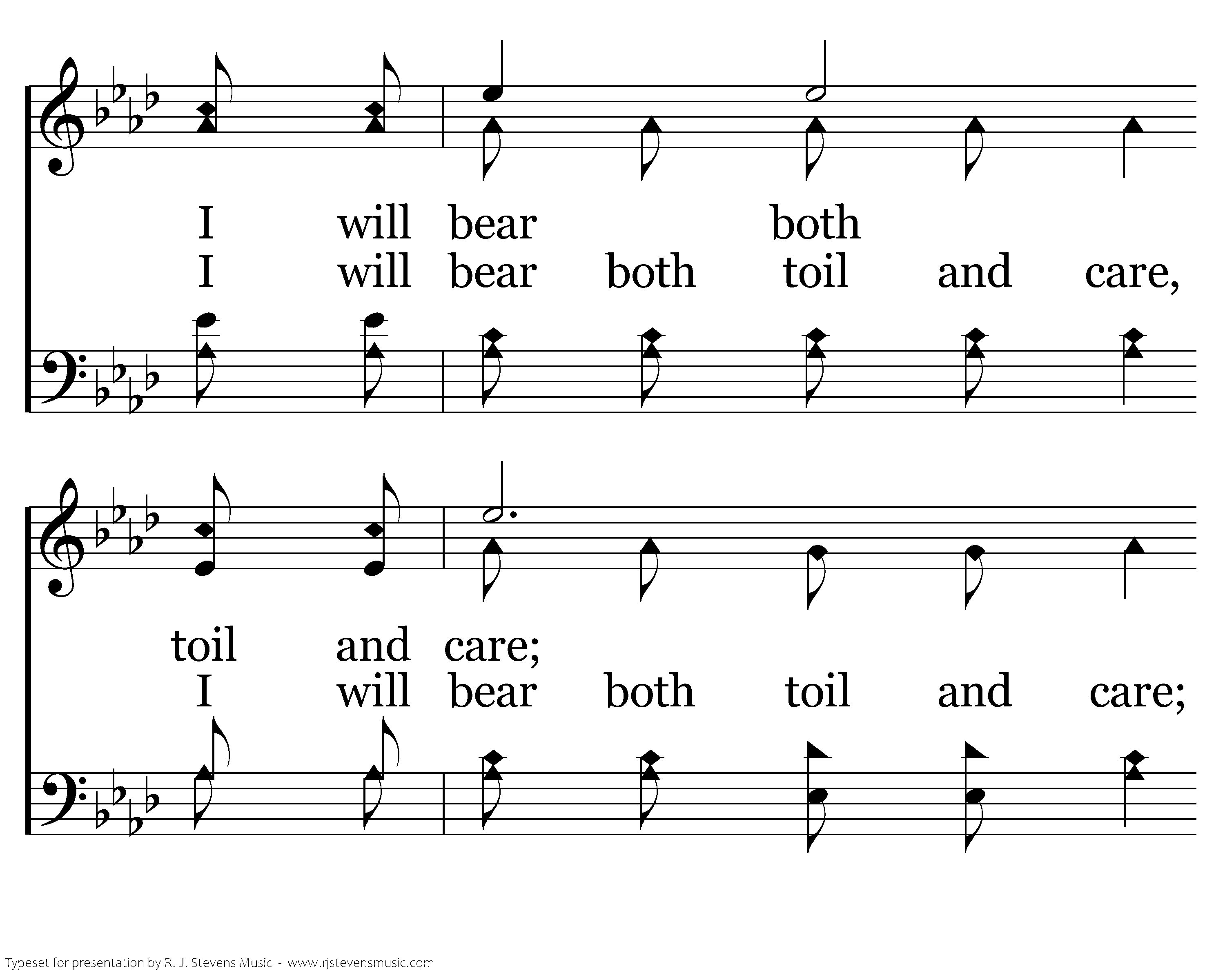 I will bear both

I will bear both toil and care,

toil and care;

I will bear both toil and care;

Typeset for presentation by R. J. Stevens Music - www.rjstevensmusic.com